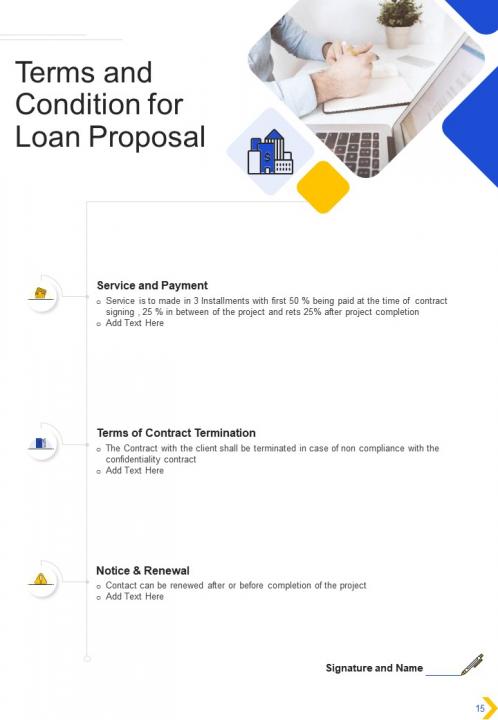 Terms and Condition for Loan Proposal

Service and Payment

o Service is to made in 3 Installments with first 50 % being paid at the time of contract signing , 25 % in between of the project and rets 25% after project completion
o Add Text Here

Terms of Contract Termination

o The Contract with the client shall be terminated in case of non compliance with the confidentiality contract
o Add Text Here

Notice & Renewal

o Contact can be renewed after or before completion of the project
o Add Text Here

Signature and Name

15